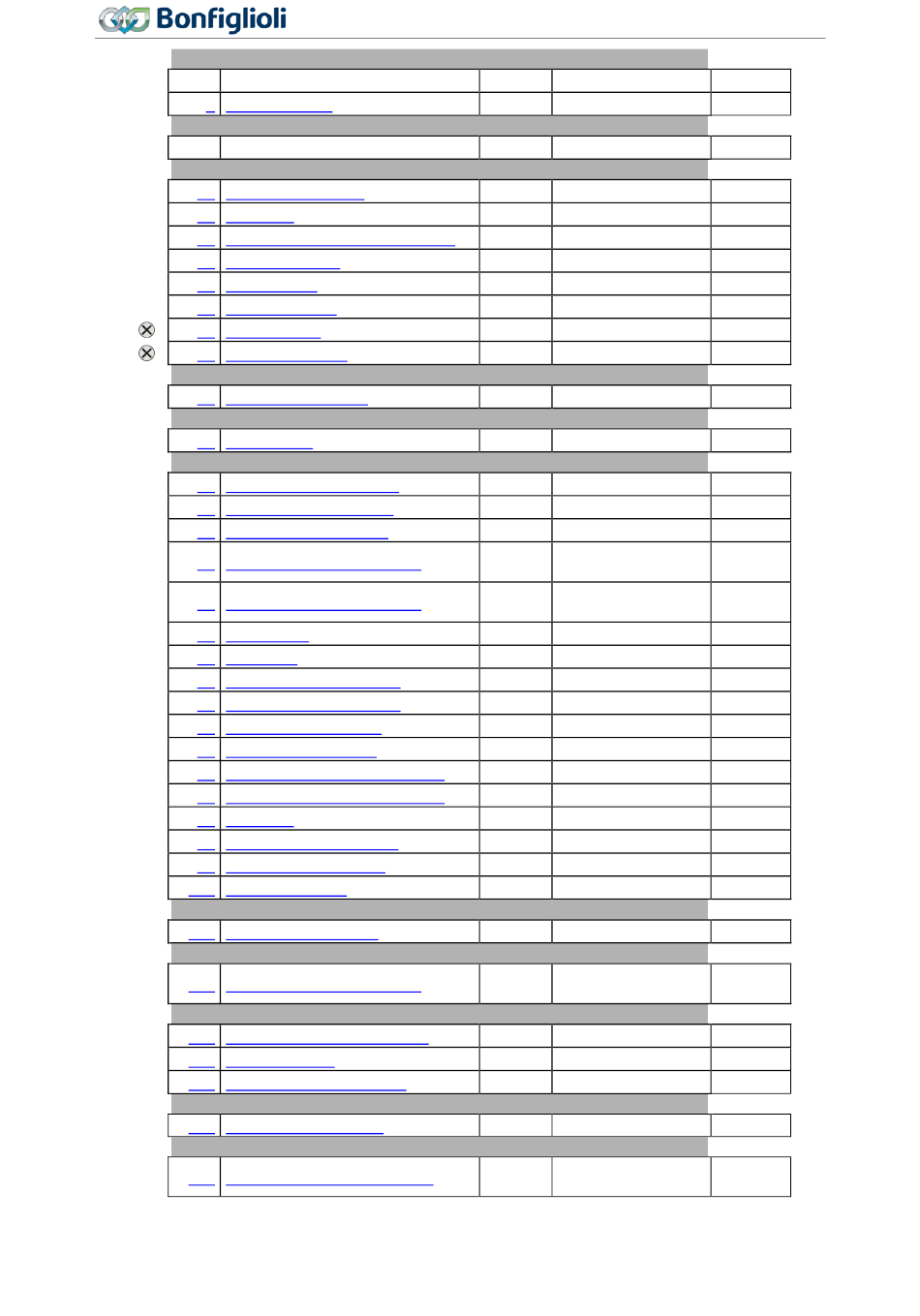 Bonfiglioli